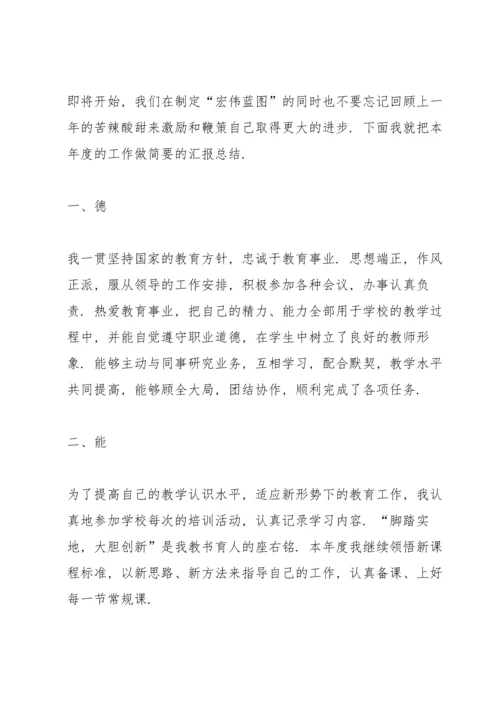 即将开始，我们在制定“宏伟蓝图”的同时也不要忘记回顾上一年的苦辣酸甜来激励和鞭策自己取得更大的进步．下面我就把本年度的工作做简要的汇报总结．

一、德

我一贯坚持国家的教育方针，忠诚于教育事业．思想端正，作风正派，服从领导的工作安排，积极参加各种会议，办事认真负责．热爱教育事业，把自己的精力、能力全部用于学校的教学过程中，并能自觉遵守职业道德，在学生中树立了良好的教师形象．能够主动与同事研究业务，互相学习，配合默契，教学水平共同提高，能够顾全大局，团结协作，顺利完成了各项任务．

二、能

为了提高自己的教学认识水平，适应新形势下的教育工作，我认真地参加学校每次的培训活动，认真记录学习内容．“脚踏实地，大胆创新”是我教书育人的座右铭．本年度我继续领悟新课程标准，以新思路、新方法来指导自己的工作，认真备课、上好每一节常规课．